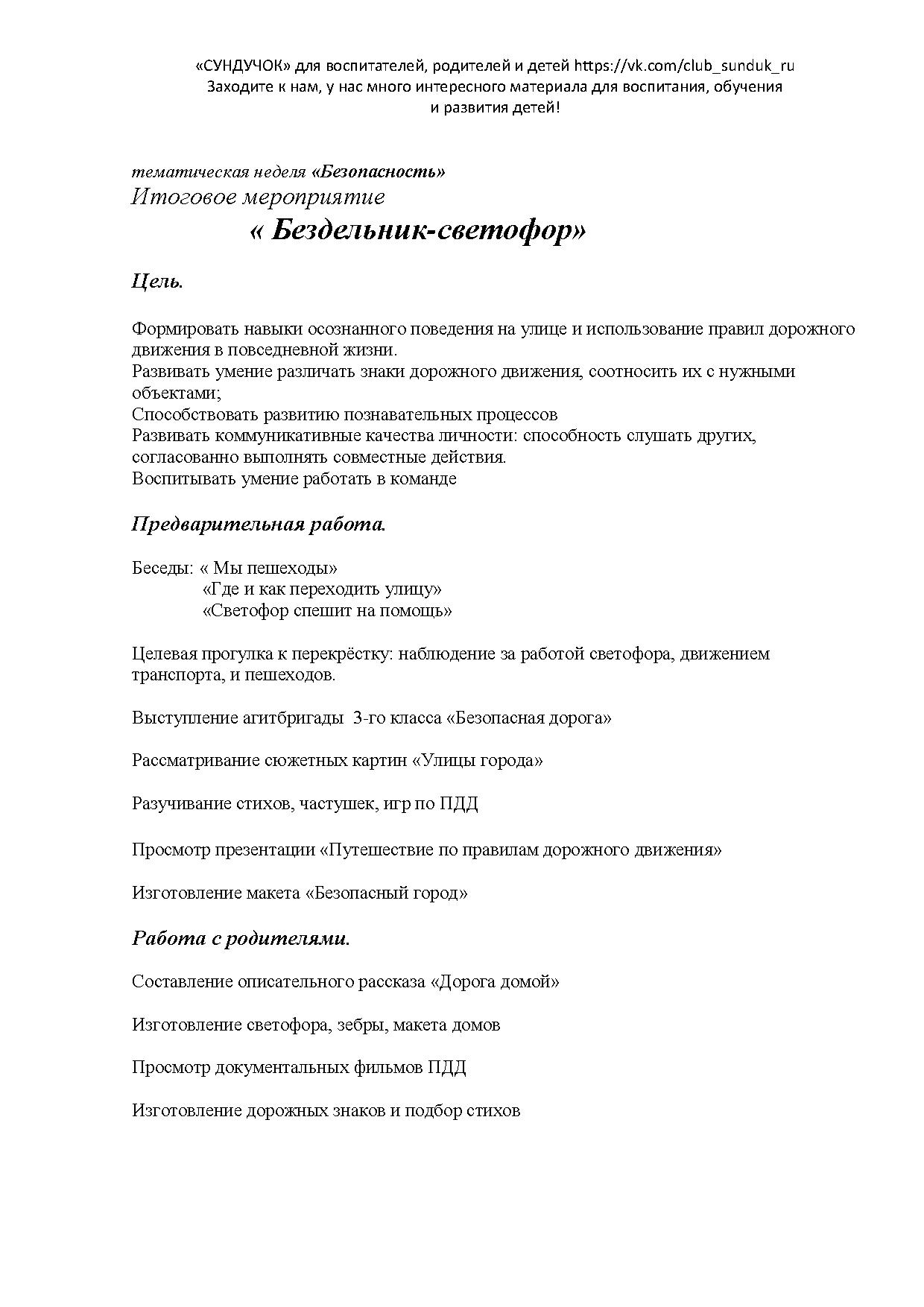 «СУНДУЧОК» для воспитателей, родителей и детей https://vk.com/club_sunduk_ru
Заходите к нам, у нас много интересного материала для воспитания, обучения и развития детей!

тематическая неделя «Безопасность»
Итоговое мероприятие
« Бездельник-светофор»

Цель.

Формировать навыки осознанного поведения на улице и использование правил дорожного движения в повседневной жизни.
Развивать умение различать знаки дорожного движения, соотносить их с нужными объектами;
Способствовать развитию познавательных процессов
Развивать коммуникативные качества личности: способность слушать других, согласованно выполнять совместные действия.
Воспитывать умение работать в команде

Предварительная работа.

Беседы: « Мы пешеходы»
«Где и как переходить улицу»
«Светофор спешит на помощь»

Целевая прогулка к перекрёстку: наблюдение за работой светофора, движением транспорта, и пешеходов.

Выступление агитбригады 3-го класса «Безопасная дорога»

Рассматривание сюжетных картин «Улицы города»

Разучивание стихов, частушек, игр по ПДД

Просмотр презентации «Путешествие по правилам дорожного движения»

Изготовление макета «Безопасный город»

Работа с родителями.

Составление описательного рассказа «Дорога домой»

Изготовление светофора, зебры, макета домов

Просмотр документальных фильмов ПДД

Изготовление дорожных знаков и подбор стихов